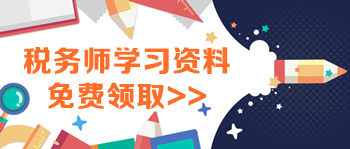 税务师学习资料
免费领取>>